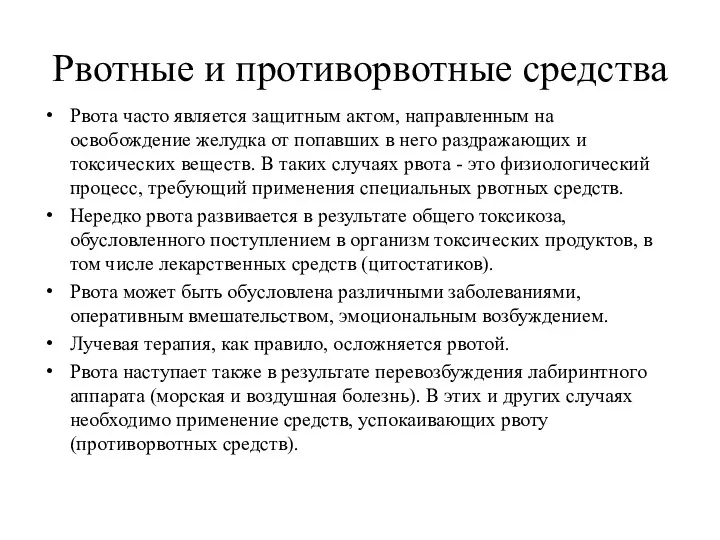 Рвотные и противорвотные средства

• Рвота часто является защитным актом, направленным на освобождение желудка от попавших в него раздражающих и токсических веществ. В таких случаях рвота - это физиологический процесс, требующий применения специальных рвотных средств.
• Нередко рвота развивается в результате общего токсикоза, обусловленного поступлением в организм токсических продуктов, в том числе лекарственных средств (цитостатиков).
• Рвота может быть обусловлена различными заболеваниями, оперативным вмешательством, эмоциональным возбуждением.
• Лучевая терапия, как правило, осложняется рвотой.
• Рвота наступает также в результате перевозбуждения лабиринтного аппарата (морская и воздушная болезнь). В этих и других случаях необходимо применение средств, успокаивающих рвоту (противорвотных средств).